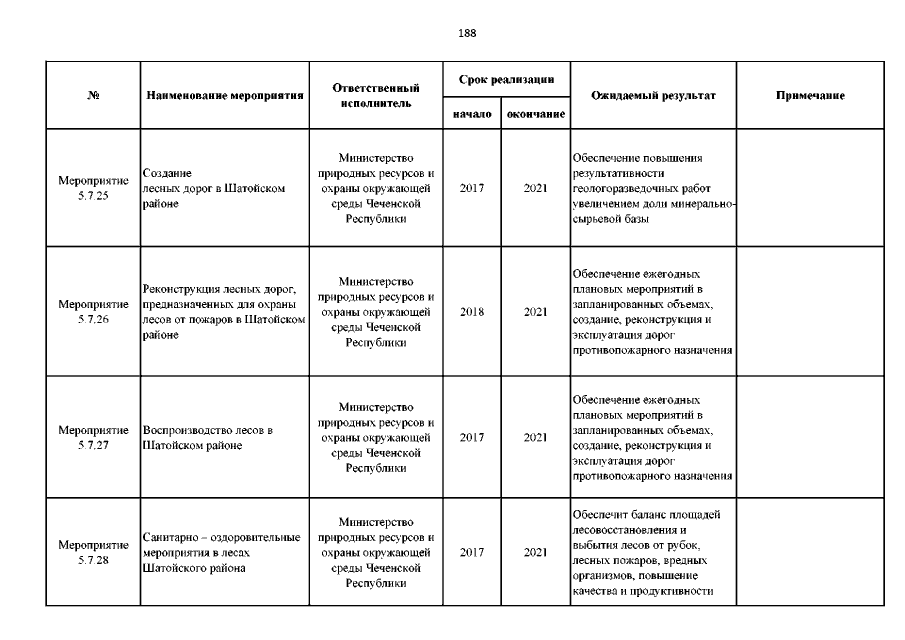 188

| № | Наименование мероприятия | Ответственный исполнитель | Срок реализации начало | Срок реализации окончание | Ожидаемый результат | Примечание |
|---|---|---|---|---|---|---|
| Мероприятие 5.7.25 | Создание лесных дорог в Шатойском районе | Министерство природных ресурсов и охраны окружающей среды Чеченской Республики | 2017 | 2021 | Обеспечение повышения результативности геологоразведочных работ увеличением доли минерально-сырьевой базы | |
| Мероприятие 5.7.26 | Реконструкция лесных дорог, предназначенных для охраны лесов от пожаров в Шатойском районе | Министерство природных ресурсов и охраны окружающей среды Чеченской Республики | 2018 | 2021 | Обеспечение ежегодных плановых мероприятий в запланированных объемах, создание, реконструкция и эксплуатация дорог противопожарного назначения | |
| Мероприятие 5.7.27 | Воспроизводство лесов в Шатойском районе | Министерство природных ресурсов и охраны окружающей среды Чеченской Республики | 2017 | 2021 | Обеспечение ежегодных плановых мероприятий в запланированных объемах, создание, реконструкция и эксплуатация дорог противопожарного назначения | |
| Мероприятие 5.7.28 | Санитарно – оздоровительные мероприятия в лесах Шатойского района | Министерство природных ресурсов и охраны окружающей среды Чеченской Республики | 2017 | 2021 | Обеспечит баланс площадей лесовосстановления и выбытия лесов от рубок, лесных пожаров, вредных организмов, повышение качества и продуктивности | |